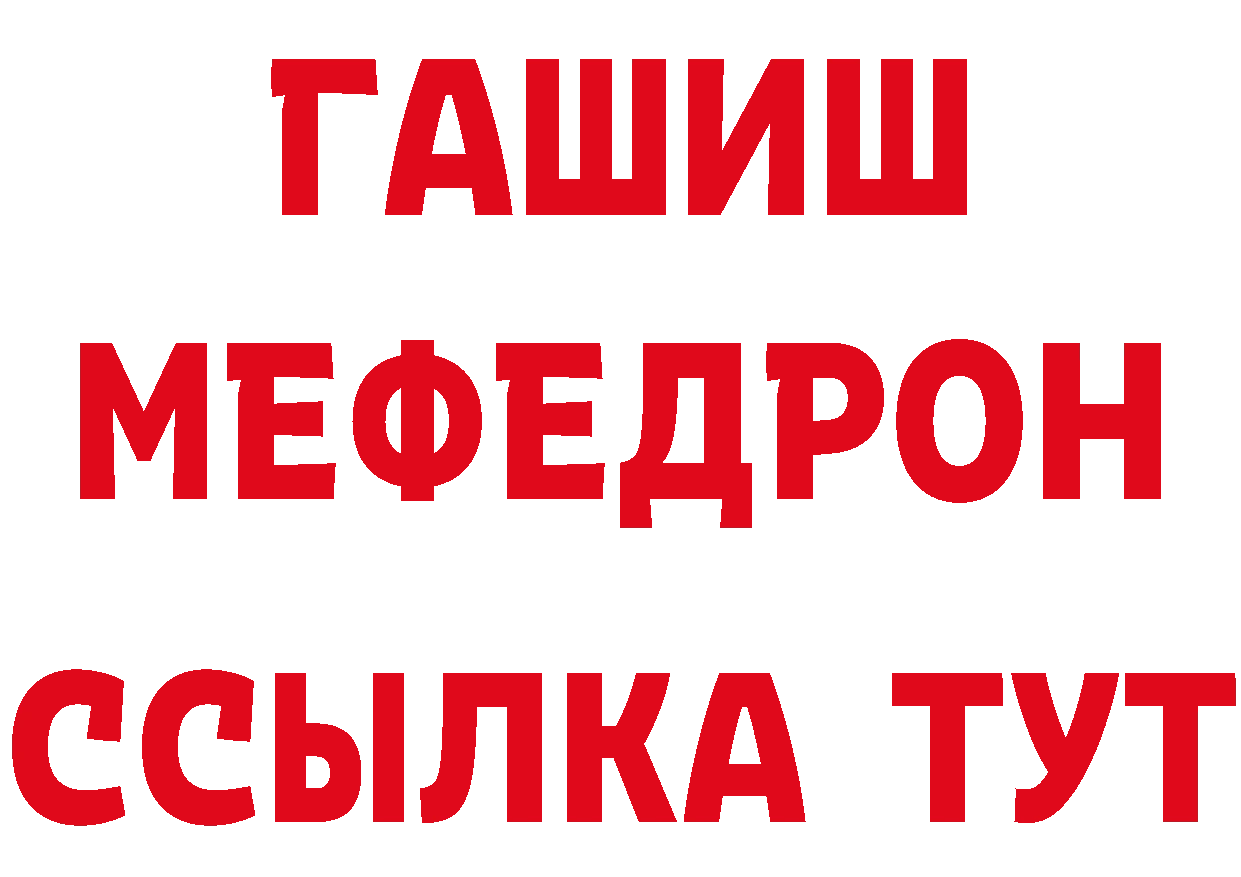 ГАШИШ
МЕФЕДРОН
ССЫЛКА ТУТ